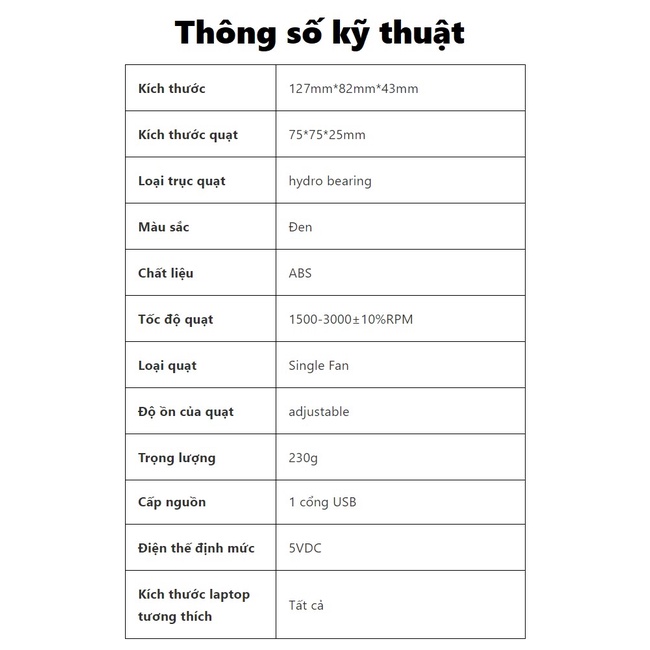 Thông số kỹ thuật

| Kích thước | 127mm*82mm*43mm |
|---|---|
| Kích thước quạt | 75*75*25mm |
| Loại trục quạt | hydro bearing |
| Màu sắc | Đen |
| Chất liệu | ABS |
| Tốc độ quạt | 1500-3000±10%RPM |
| Loại quạt | Single Fan |
| Độ ồn của quạt | adjustable |
| Trọng lượng | 230g |
| Cấp nguồn | 1 cổng USB |
| Điện thế định mức | 5VDC |
| Kích thước laptop tương thích | Tất cả |